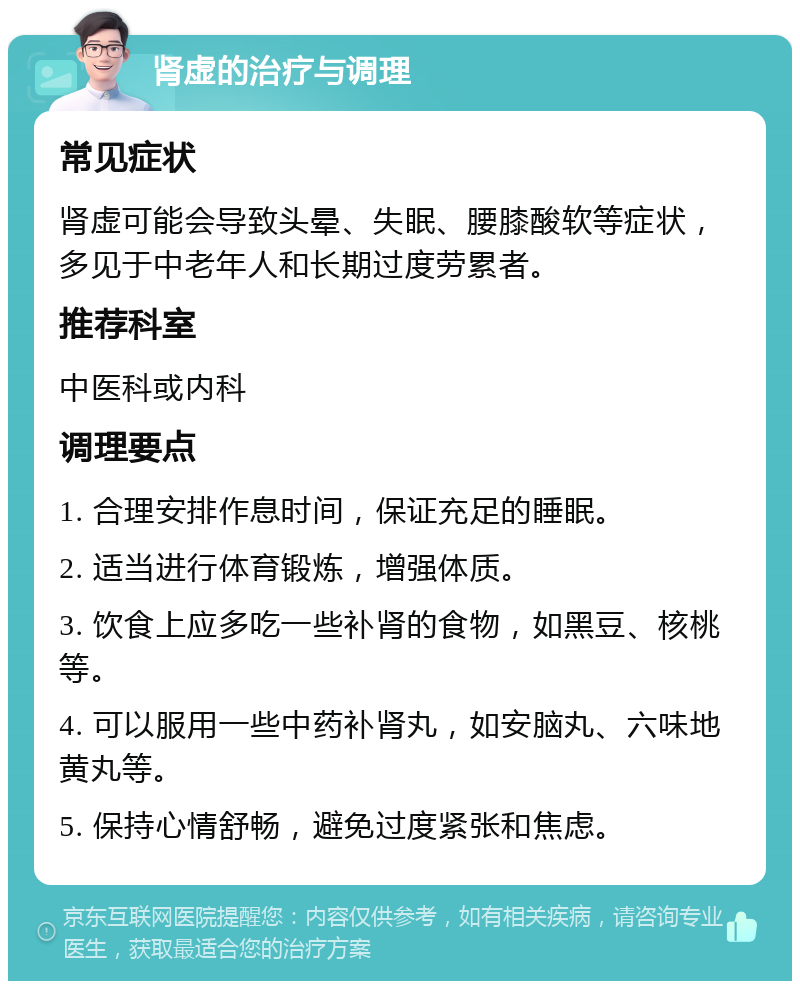 肾虚的治疗与调理

常见症状

肾虚可能会导致头晕、失眠、腰膝酸软等症状，多见于中老年人和长期过度劳累者。

推荐科室

中医科或内科

调理要点

1. 合理安排作息时间，保证充足的睡眠。

2. 适当进行体育锻炼，增强体质。

3. 饮食上应多吃一些补肾的食物，如黑豆、核桃等。

4. 可以服用一些中药补肾丸，如安脑丸、六味地黄丸等。

5. 保持心情舒畅，避免过度紧张和焦虑。

京东互联网医院提醒您：内容仅供参考，如有相关疾病，请咨询专业医生，获取最适合您的治疗方案